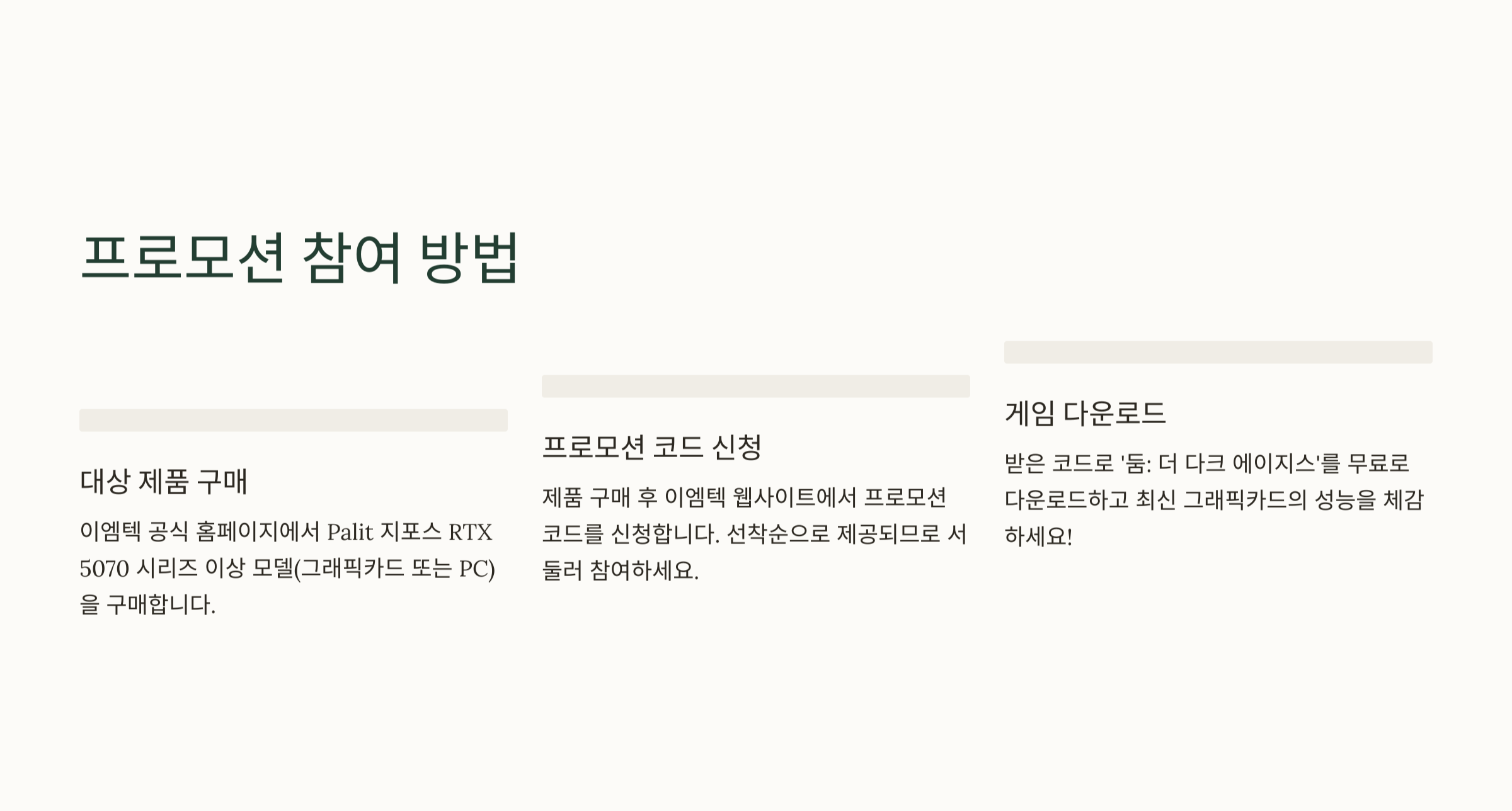 프로모션 참여 방법

대상 제품 구매

이엠텍 공식 홈페이지에서 Palit 지포스 RTX 5070 시리즈 이상 모델(그래픽카드 또는 PC)을 구매합니다.

프로모션 코드 신청

제품 구매 후 이엠텍 웹사이트에서 프로모션 코드를 신청합니다. 선착순으로 제공되므로 서둘러 참여하세요.

게임 다운로드

받은 코드로 '둠: 더 다크 에이지스'를 무료로 다운로드하고 최신 그래픽카드의 성능을 체감하세요!